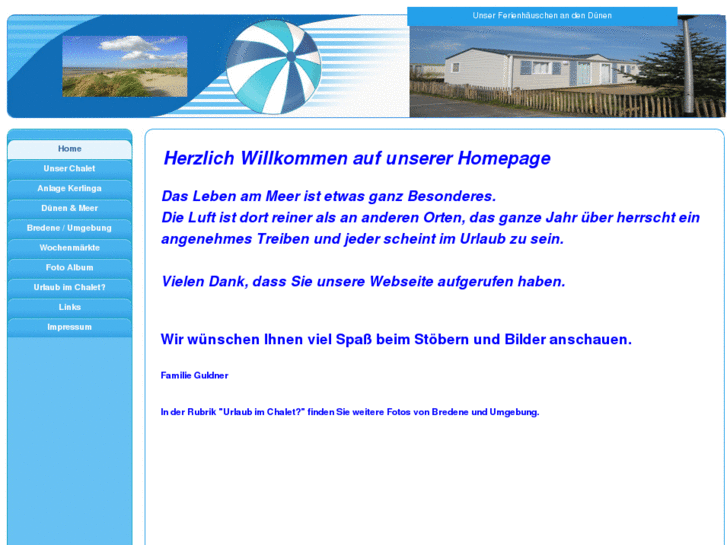 Unser Ferienhäuschen an den Dünen

Home
Unser Chalet
Anlage Kerlinga
Dünen & Meer
Bredene / Umgebung
Wochenmärkte
Foto Album
Urlaub im Chalet?
Links
Impressum

Herzlich Willkommen auf unserer Homepage

Das Leben am Meer ist etwas ganz Besonderes.
Die Luft ist dort reiner als an anderen Orten, das ganze Jahr über herrscht ein angenehmes Treiben und jeder scheint im Urlaub zu sein.

Vielen Dank, dass Sie unsere Webseite aufgerufen haben.

Wir wünschen Ihnen viel Spaß beim Stöbern und Bilder anschauen.

Familie Guldner

In der Rubrik "Urlaub im Chalet?" finden Sie weitere Fotos von Bredene und Umgebung.